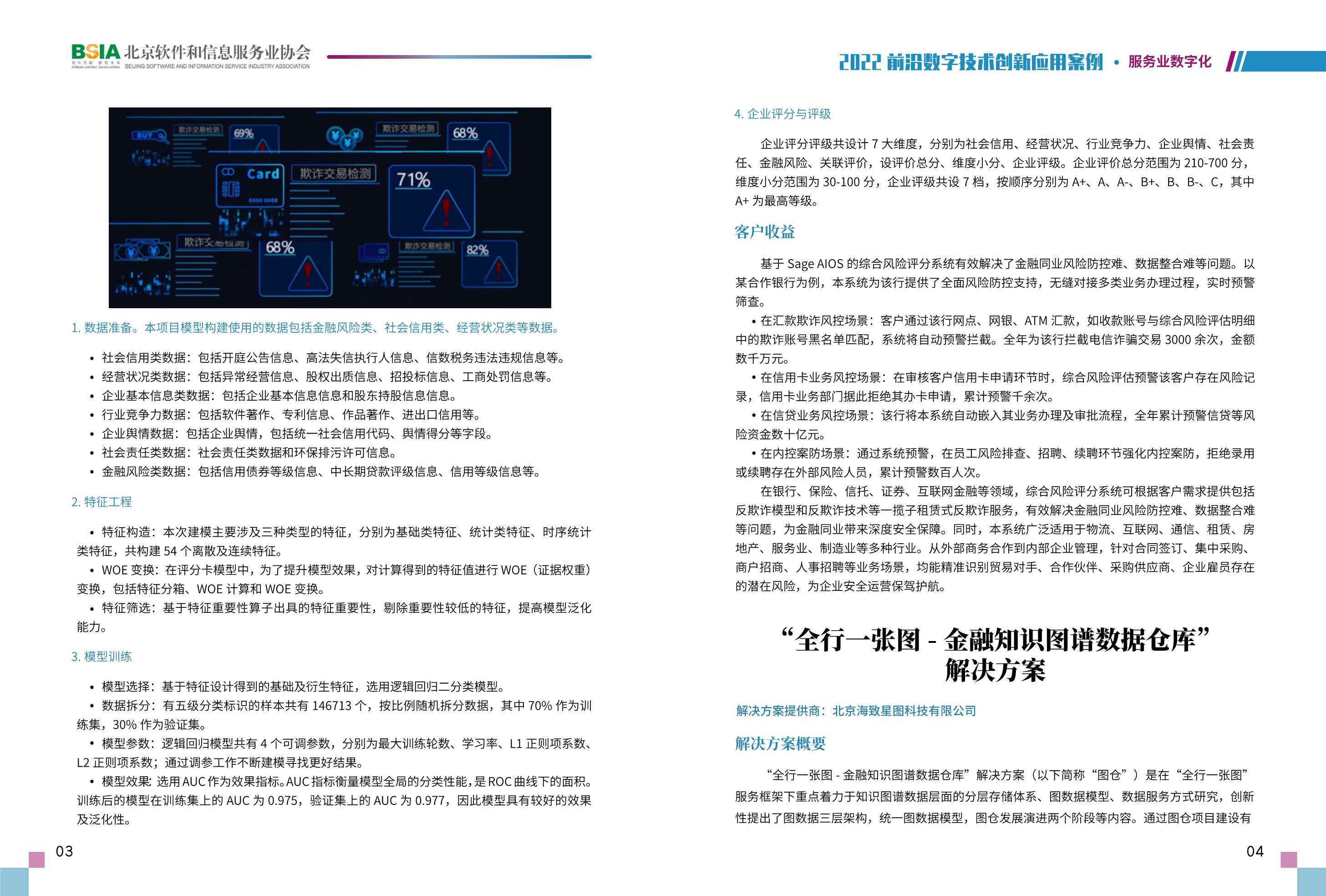 BSIA 北京软件和信息服务业协会
BEIJING SOFTWARE AND INFORMATION SERVICE INDUSTRY ASSOCIATION

BUY 欺诈交易检测 69% 欺诈交易检测 68% Card 欺诈交易检测 71% 欺诈交易检测 68% 欺诈交易检测 82%

1. 数据准备。本项目模型构建使用的数据包括金融风险类、社会信用类、经营状况类等数据。

• 社会信用类数据：包括开庭公告信息、高法失信执行人信息、信数税务违法违规信息等。
• 经营状况类数据：包括异常经营信息、股权出质信息、招投标信息、工商处罚信息等。
• 企业基本信息类数据：包括企业基本信息信息和股东持股信息信息。
• 行业竞争力数据：包括软件著作、专利信息、作品著作、进出口信用等。
• 企业舆情数据：包括企业舆情，包括统一社会信用代码、舆情得分等字段。
• 社会责任类数据：社会责任类数据和环保排污许可信息。
• 金融风险类数据：包括信用债券等级信息、中长期贷款评级信息、信用等级信息等。

2. 特征工程

• 特征构造：本次建模主要涉及三种类型的特征，分别为基础类特征、统计类特征、时序统计类特征，共构建 54 个离散及连续特征。
• WOE 变换：在评分卡模型中，为了提升模型效果，对计算得到的特征值进行 WOE（证据权重）变换，包括特征分箱、WOE 计算和 WOE 变换。
• 特征筛选：基于特征重要性算子出具的特征重要性，剔除重要性较低的特征，提高模型泛化能力。

3. 模型训练

• 模型选择：基于特征设计得到的基础及衍生特征，选用逻辑回归二分类模型。
• 数据拆分：有五级分类标识的样本共有 146713 个，按比例随机拆分数据，其中 70% 作为训练集，30% 作为验证集。
• 模型参数：逻辑回归模型共有 4 个可调参数，分别为最大训练轮数、学习率、L1 正则项系数、L2 正则项系数；通过调参工作不断建模寻找更好结果。
• 模型效果：选用 AUC 作为效果指标。AUC 指标衡量模型全局的分类性能，是 ROC 曲线下的面积。训练后的模型在训练集上的 AUC 为 0.975，验证集上的 AUC 为 0.977，因此模型具有较好的效果及泛化性。

03

2022 前沿数字技术创新应用案例 • 服务业数字化

4. 企业评分与评级

企业评分评级共设计 7 大维度，分别为社会信用、经营状况、行业竞争力、企业舆情、社会责任、金融风险、关联评价，设评价总分、维度小分、企业评级。企业评价总分范围为 210-700 分，维度小分范围为 30-100 分，企业评级共设 7 档，按顺序分别为 A+、A、A-、B+、B、B-、C，其中 A+ 为最高等级。

客户收益

基于 Sage AIOS 的综合风险评分系统有效解决了金融同业风险防控难、数据整合难等问题。以某合作银行为例，本系统为该行提供了全面风险防控支持，无缝对接多类业务办理过程，实时预警筛查。

• 在汇款欺诈风控场景：客户通过该行网点、网银、ATM 汇款，如收款账号与综合风险评估明细中的欺诈账号黑名单匹配，系统将自动预警拦截。全年为该行拦截电信诈骗交易 3000 余次，金额数千万元。
• 在信用卡业务风控场景：在审核客户信用卡申请环节时，综合风险评估预警该客户存在风险记录，信用卡业务部门据此拒绝其办卡申请，累计预警千余次。
• 在信贷业务风控场景：该行将本系统自动嵌入其业务办理及审批流程，全年累计预警信贷等风险资金数十亿元。
• 在内控案防场景：通过系统预警，在员工风险排查、招聘、续聘环节强化内控案防，拒绝录用或续聘存在外部风险人员，累计预警数百人次。

在银行、保险、信托、证券、互联网金融等领域，综合风险评分系统可根据客户需求提供包括反欺诈模型和反欺诈技术等一揽子租赁式反欺诈服务，有效解决金融同业风险防控难、数据整合难等问题，为金融同业带来深度安全保障。同时，本系统广泛适用于物流、互联网、通信、租赁、房地产、服务业、制造业等多种行业。从外部商务合作到内部企业管理，针对合同签订、集中采购、商户招商、人事招聘等业务场景，均能精准识别贸易对手、合作伙伴、采购供应商、企业雇员存在的潜在风险，为企业安全运营保驾护航。

“全行一张图 - 金融知识图谱数据仓库”解决方案

解决方案提供商：北京海致星图科技有限公司

解决方案概要

“全行一张图 - 金融知识图谱数据仓库”解决方案（以下简称“图仓”）是在“全行一张图”服务框架下重点着力于知识图谱数据层面的分层存储体系、图数据模型、数据服务方式研究，创新性提出了图数据三层架构，统一图数据模型，图仓发展演进两个阶段等内容。通过图仓项目建设有

04